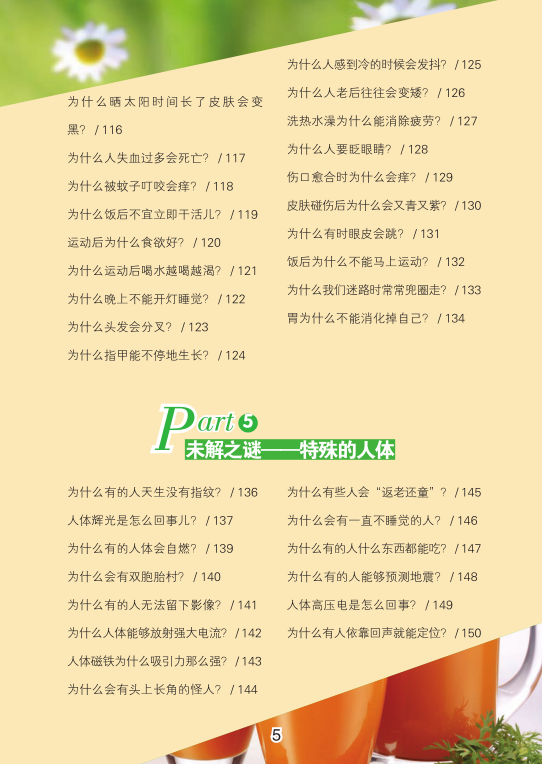 为什么晒太阳时间长了皮肤会变黑？/116

为什么人失血过多会死亡？/117

为什么被蚊子叮咬会痒？/118

为什么饭后不宜立即干活儿？/119

运动后为什么食欲好？/120

为什么运动后喝水越喝越渴？/121

为什么晚上不能开灯睡觉？/122

为什么头发会分叉？/123

为什么指甲能不停地生长？/124

为什么人感到冷的时候会发抖？/125

为什么人老后往往会变矮？/126

洗热水澡为什么能消除疲劳？/127

为什么人要眨眼睛？/128

伤口愈合时为什么会痒？/129

皮肤碰伤后为什么会又青又紫？/130

为什么有时眼皮会跳？/131

饭后为什么不能马上运动？/132

为什么我们迷路时常常兜圈走？/133

胃为什么不能消化掉自己？/134

Part 5
未解之谜——特殊的人体

为什么有的人天生没有指纹？/136

人体辉光是怎么回事儿？/137

为什么有的人体会自燃？/139

为什么会有双胞胎村？/140

为什么有的人无法留下影像？/141

为什么人体能够放射强大电流？/142

人体磁铁为什么吸引力那么强？/143

为什么会有头上长角的怪人？/144

为什么有些人会“返老还童”？/145

为什么会有一直不睡觉的人？/146

为什么有的人什么东西都能吃？/147

为什么有的人能够预测地震？/148

人体高压电是怎么回事？/149

为什么有人依靠回声就能定位？/150

5